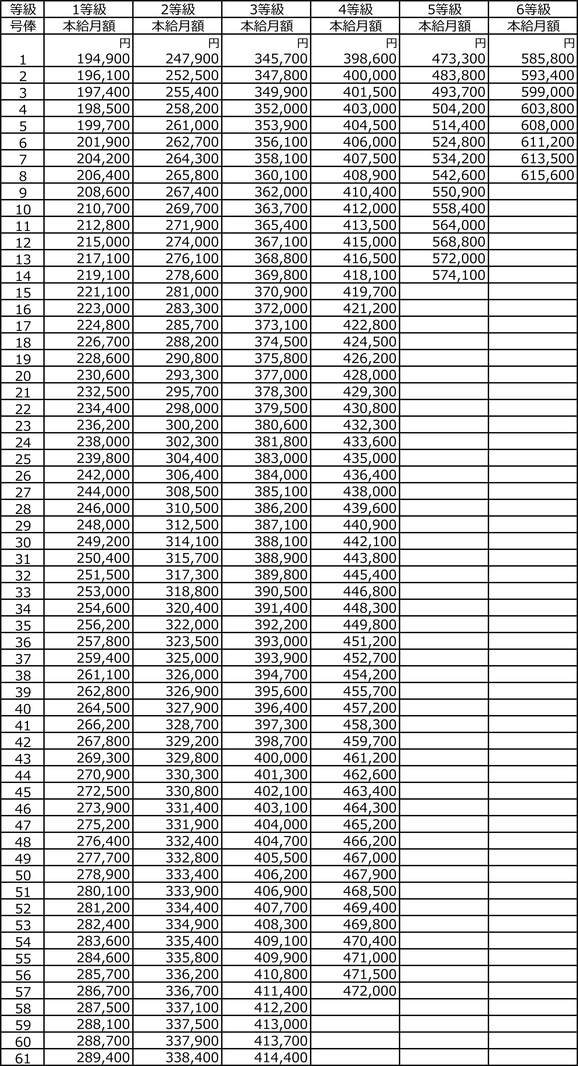 | 等級 | 1等級 | 2等級 | 3等級 | 4等級 | 5等級 | 6等級 |
|---|---|---|---|---|---|---|
| 号俸 | 本給月額 | 本給月額 | 本給月額 | 本給月額 | 本給月額 | 本給月額 |
| | 円 | 円 | 円 | 円 | 円 | 円 |
| 1 | 194,900 | 247,900 | 345,700 | 398,600 | 473,300 | 585,800 |
| 2 | 196,100 | 252,500 | 347,800 | 400,000 | 483,800 | 593,400 |
| 3 | 197,400 | 255,400 | 349,900 | 401,500 | 493,700 | 599,000 |
| 4 | 198,500 | 258,200 | 352,000 | 403,000 | 504,200 | 603,800 |
| 5 | 199,700 | 261,000 | 353,900 | 404,500 | 514,400 | 608,000 |
| 6 | 201,900 | 262,700 | 356,100 | 406,000 | 524,800 | 611,200 |
| 7 | 204,200 | 264,300 | 358,100 | 407,500 | 534,200 | 613,500 |
| 8 | 206,400 | 265,800 | 360,100 | 408,900 | 542,600 | 615,600 |
| 9 | 208,600 | 267,400 | 362,000 | 410,400 | 550,900 | |
| 10 | 210,700 | 269,700 | 363,700 | 412,000 | 558,400 | |
| 11 | 212,800 | 271,900 | 365,400 | 413,500 | 564,000 | |
| 12 | 215,000 | 274,000 | 367,100 | 415,000 | 568,800 | |
| 13 | 217,100 | 276,100 | 368,800 | 416,500 | 572,000 | |
| 14 | 219,100 | 278,600 | 369,800 | 418,100 | 574,100 | |
| 15 | 221,100 | 281,000 | 370,900 | 419,700 | | |
| 16 | 223,000 | 283,300 | 372,000 | 421,200 | | |
| 17 | 224,800 | 285,700 | 373,100 | 422,800 | | |
| 18 | 226,700 | 288,200 | 374,500 | 424,500 | | |
| 19 | 228,600 | 290,800 | 375,800 | 426,200 | | |
| 20 | 230,600 | 293,300 | 377,000 | 428,000 | | |
| 21 | 232,500 | 295,700 | 378,300 | 429,300 | | |
| 22 | 234,400 | 298,000 | 379,500 | 430,800 | | |
| 23 | 236,200 | 300,200 | 380,600 | 432,300 | | |
| 24 | 238,000 | 302,300 | 381,800 | 433,600 | | |
| 25 | 239,800 | 304,400 | 383,000 | 435,000 | | |
| 26 | 242,000 | 306,400 | 384,000 | 436,400 | | |
| 27 | 244,000 | 308,500 | 385,100 | 438,000 | | |
| 28 | 246,000 | 310,500 | 386,200 | 439,600 | | |
| 29 | 248,000 | 312,500 | 387,100 | 440,900 | | |
| 30 | 249,200 | 314,100 | 388,100 | 442,100 | | |
| 31 | 250,400 | 315,700 | 388,900 | 443,800 | | |
| 32 | 251,500 | 317,300 | 389,800 | 445,400 | | |
| 33 | 253,000 | 318,800 | 390,500 | 446,800 | | |
| 34 | 254,600 | 320,400 | 391,400 | 448,300 | | |
| 35 | 256,200 | 322,000 | 392,200 | 449,800 | | |
| 36 | 257,800 | 323,500 | 393,000 | 451,200 | | |
| 37 | 259,400 | 325,000 | 393,900 | 452,700 | | |
| 38 | 261,100 | 326,000 | 394,700 | 454,200 | | |
| 39 | 262,800 | 326,900 | 395,600 | 455,700 | | |
| 40 | 264,500 | 327,900 | 396,400 | 457,200 | | |
| 41 | 266,200 | 328,700 | 397,300 | 458,300 | | |
| 42 | 267,800 | 329,200 | 398,700 | 459,700 | | |
| 43 | 269,300 | 329,800 | 400,000 | 461,200 | | |
| 44 | 270,900 | 330,300 | 401,300 | 462,600 | | |
| 45 | 272,500 | 330,800 | 402,100 | 463,400 | | |
| 46 | 273,900 | 331,400 | 403,100 | 464,300 | | |
| 47 | 275,200 | 331,900 | 404,000 | 465,200 | | |
| 48 | 276,400 | 332,400 | 404,700 | 466,200 | | |
| 49 | 277,700 | 332,800 | 405,500 | 467,000 | | |
| 50 | 278,900 | 333,400 | 406,200 | 467,900 | | |
| 51 | 280,100 | 333,900 | 406,900 | 468,500 | | |
| 52 | 281,200 | 334,400 | 407,700 | 469,400 | | |
| 53 | 282,400 | 334,900 | 408,300 | 469,800 | | |
| 54 | 283,600 | 335,400 | 409,100 | 470,400 | | |
| 55 | 284,600 | 335,800 | 409,900 | 471,000 | | |
| 56 | 285,700 | 336,200 | 410,800 | 471,500 | | |
| 57 | 286,700 | 336,700 | 411,400 | 472,000 | | |
| 58 | 287,500 | 337,100 | 412,200 | | | |
| 59 | 288,100 | 337,500 | 413,000 | | | |
| 60 | 288,700 | 337,900 | 413,700 | | | |
| 61 | 289,400 | 338,400 | 414,400 | | | |